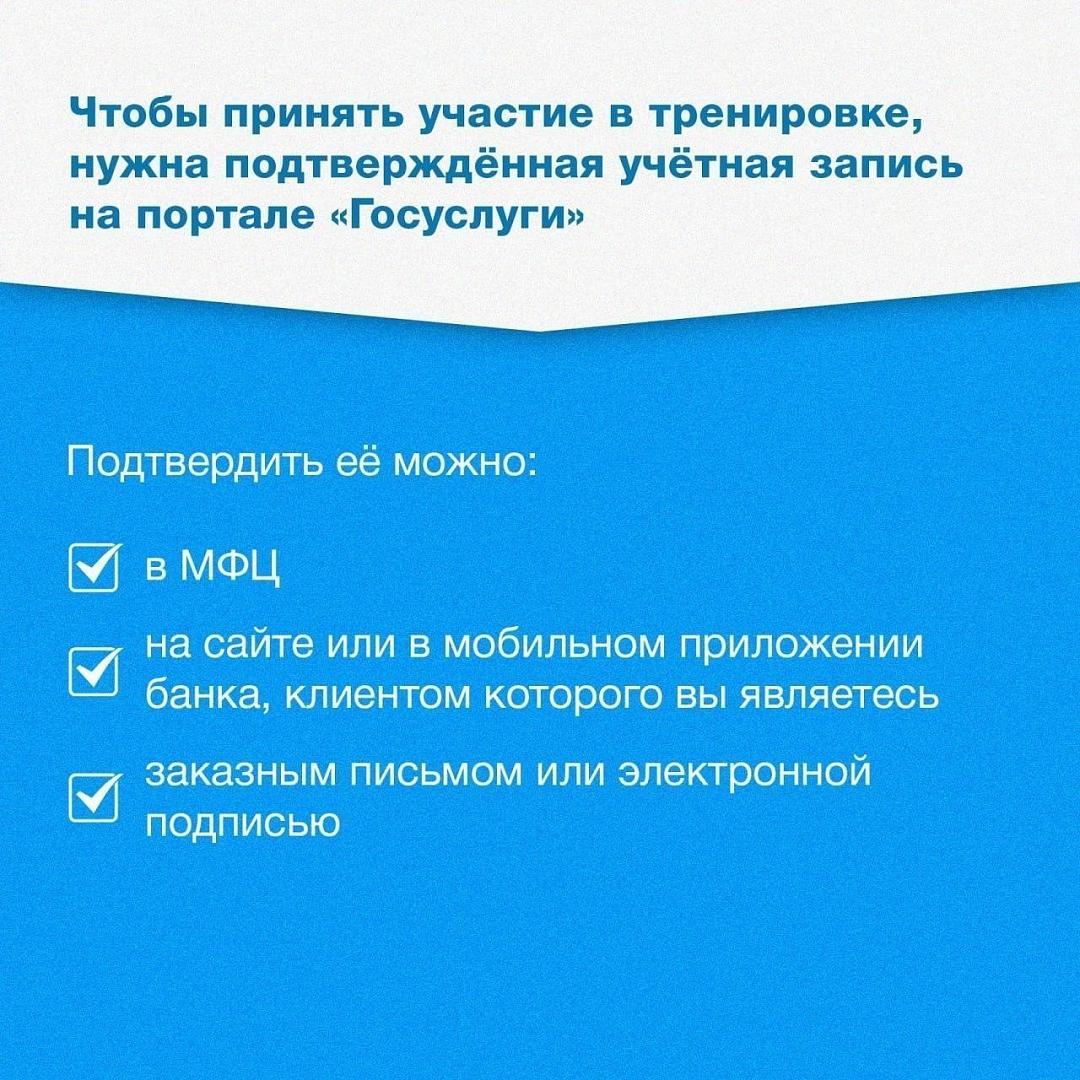 Чтобы принять участие в тренировке, нужна подтверждённая учётная запись на портале «Госуслуги»

Подтвердить её можно:

в МФЦ

на сайте или в мобильном приложении банка, клиентом которого вы являетесь

заказным письмом или электронной подписью